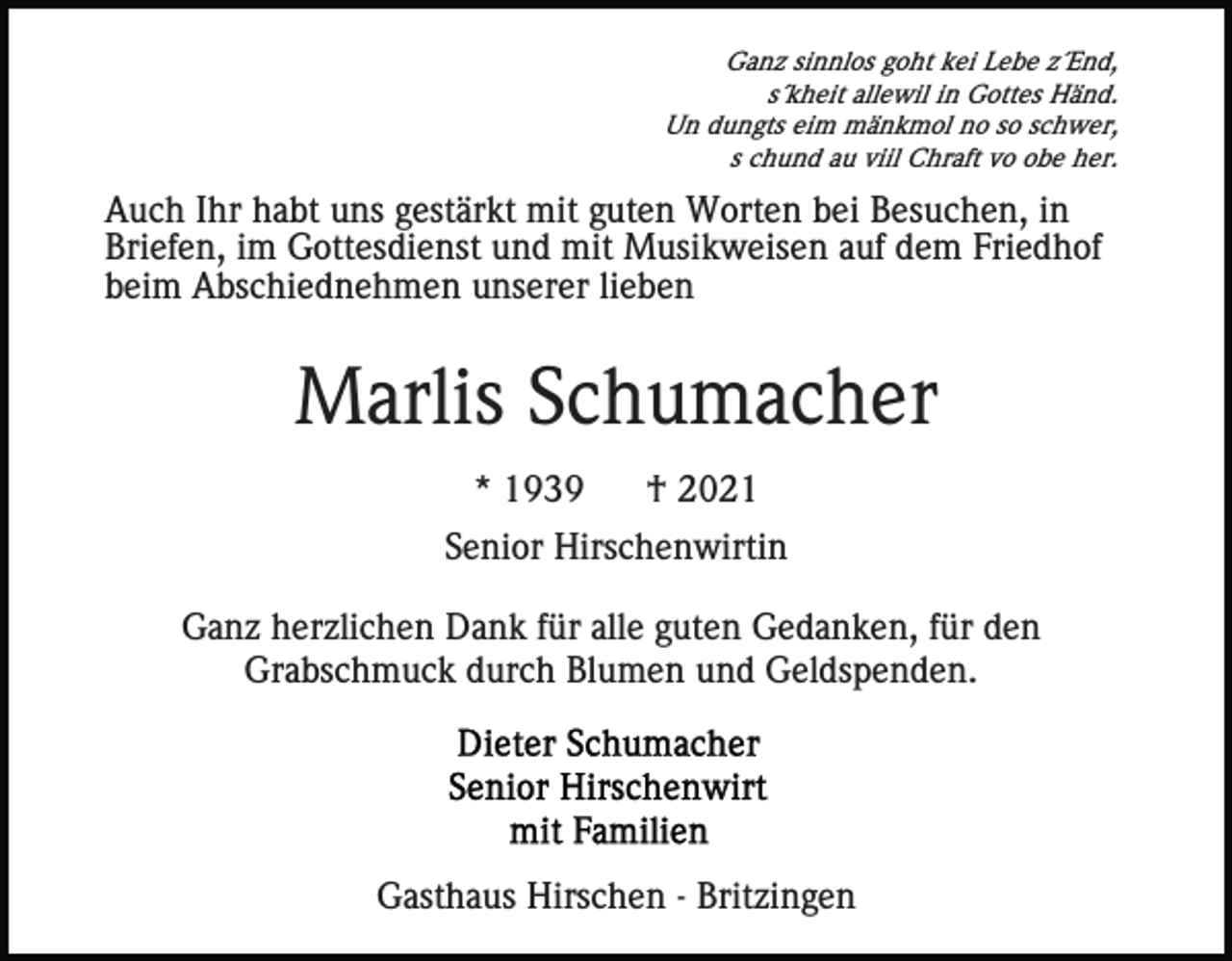 Ganz sinnlos goht kei Lebe z´End,
s´kheit allewil in Gottes Händ.
Un dungts eim mänkmol no so schwer,
s chund au vill Chraft vo obe her.

Auch Ihr habt uns gestärkt mit guten Worten bei Besuchen, in Briefen, im Gottesdienst und mit Musikweisen auf dem Friedhof beim Abschiednehmen unserer lieben

Marlis Schumacher

* 1939 † 2021

Senior Hirschenwirtin

Ganz herzlichen Dank für alle guten Gedanken, für den Grabschmuck durch Blumen und Geldspenden.

Dieter Schumacher
Senior Hirschenwirt
mit Familien

Gasthaus Hirschen - Britzingen